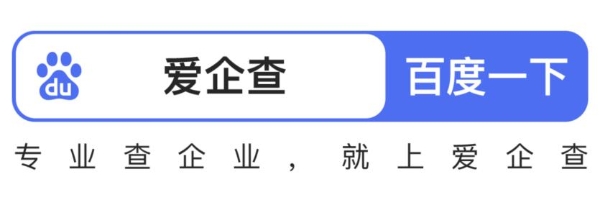 du
爱企查
百度一下
专业查企业，就上爱企查